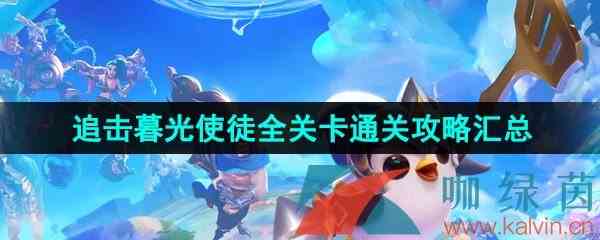 追击暮光使徒全关卡通关攻略汇总

咖绿茵
www.kalvin.cn